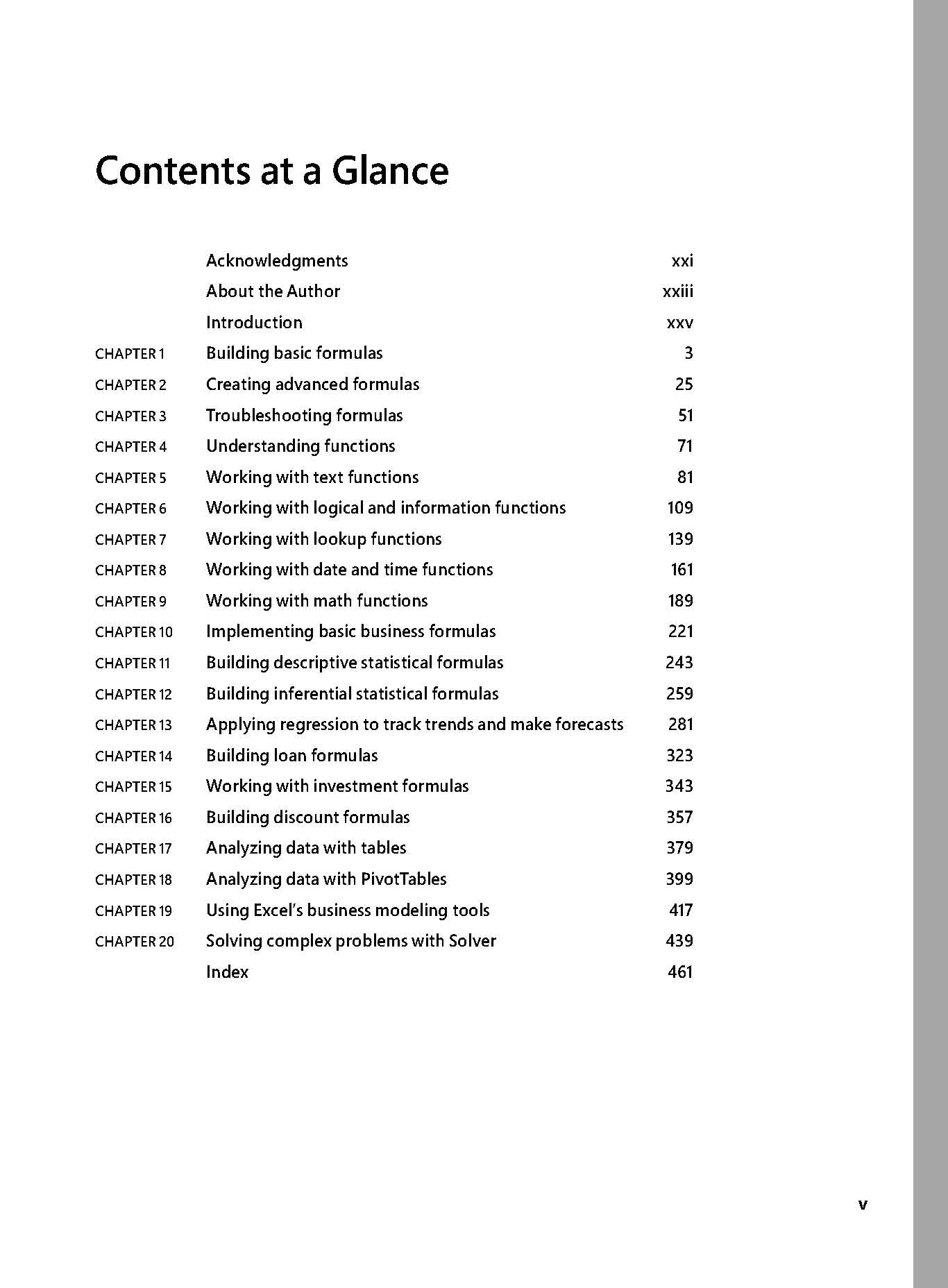 Contents at a Glance

| | | |
|---|---|---|
| | Acknowledgments | xxi |
| | About the Author | xxiii |
| | Introduction | xxv |
| CHAPTER 1 | Building basic formulas | 3 |
| CHAPTER 2 | Creating advanced formulas | 25 |
| CHAPTER 3 | Troubleshooting formulas | 51 |
| CHAPTER 4 | Understanding functions | 71 |
| CHAPTER 5 | Working with text functions | 81 |
| CHAPTER 6 | Working with logical and information functions | 109 |
| CHAPTER 7 | Working with lookup functions | 139 |
| CHAPTER 8 | Working with date and time functions | 161 |
| CHAPTER 9 | Working with math functions | 189 |
| CHAPTER 10 | Implementing basic business formulas | 221 |
| CHAPTER 11 | Building descriptive statistical formulas | 243 |
| CHAPTER 12 | Building inferential statistical formulas | 259 |
| CHAPTER 13 | Applying regression to track trends and make forecasts | 281 |
| CHAPTER 14 | Building loan formulas | 323 |
| CHAPTER 15 | Working with investment formulas | 343 |
| CHAPTER 16 | Building discount formulas | 357 |
| CHAPTER 17 | Analyzing data with tables | 379 |
| CHAPTER 18 | Analyzing data with PivotTables | 399 |
| CHAPTER 19 | Using Excel's business modeling tools | 417 |
| CHAPTER 20 | Solving complex problems with Solver | 439 |
| | Index | 461 |

v